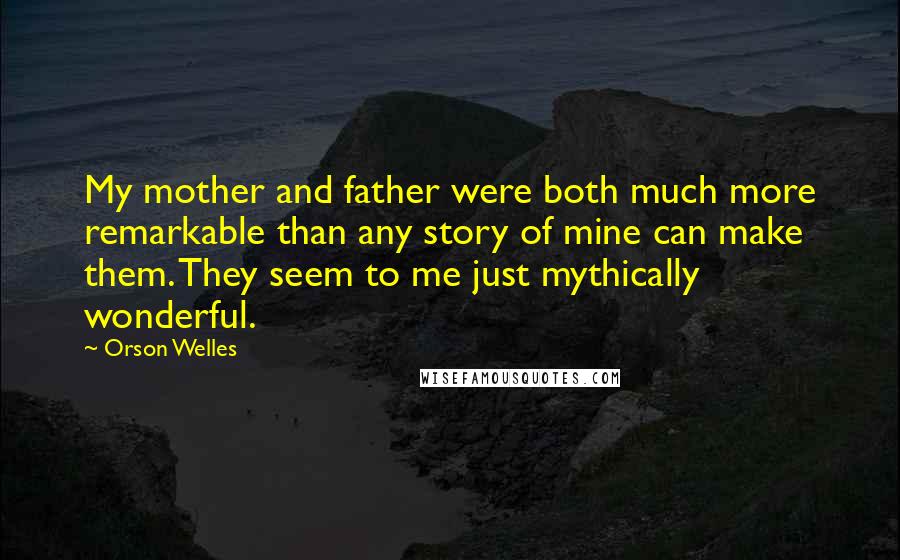 My mother and father were both much more remarkable than any story of mine can make them. They seem to me just mythically wonderful.

~ Orson Welles

WISEFAMOUSQUOTES.COM